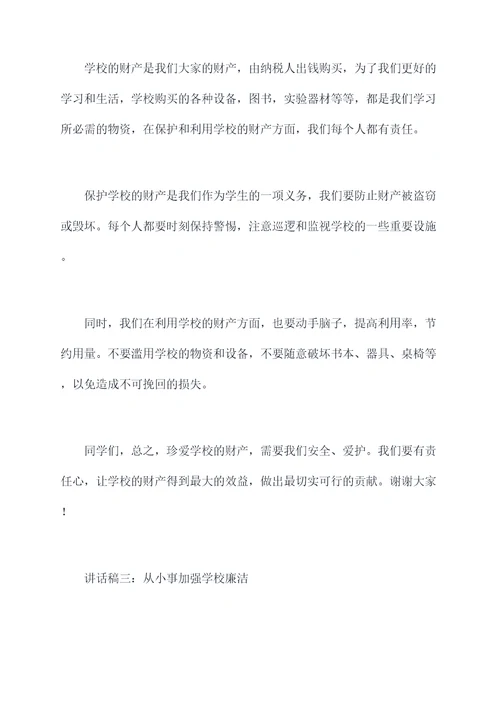 学校的财产是我们大家的财产，由纳税人出钱购买，为了我们更好的学习和生活，学校购买的各种设备，图书，实验器材等等，都是我们学习所必需的物资，在保护和利用学校的财产方面，我们每个人都有责任。

保护学校的财产是我们作为学生的一项义务，我们要防止财产被盗窃或毁坏。每个人都要时刻保持警惕，注意巡逻和监视学校的一些重要设施。

同时，我们在利用学校的财产方面，也要动手脑子，提高利用率，节约用量。不要滥用学校的物资和设备，不要随意破坏书本、器具、桌椅等，以免造成不可挽回的损失。

同学们，总之，珍爱学校的财产，需要我们安全、爱护。我们要有责任心，让学校的财产得到最大的效益，做出最切实可行的贡献。谢谢大家！

讲话稿三：从小事加强学校廉洁